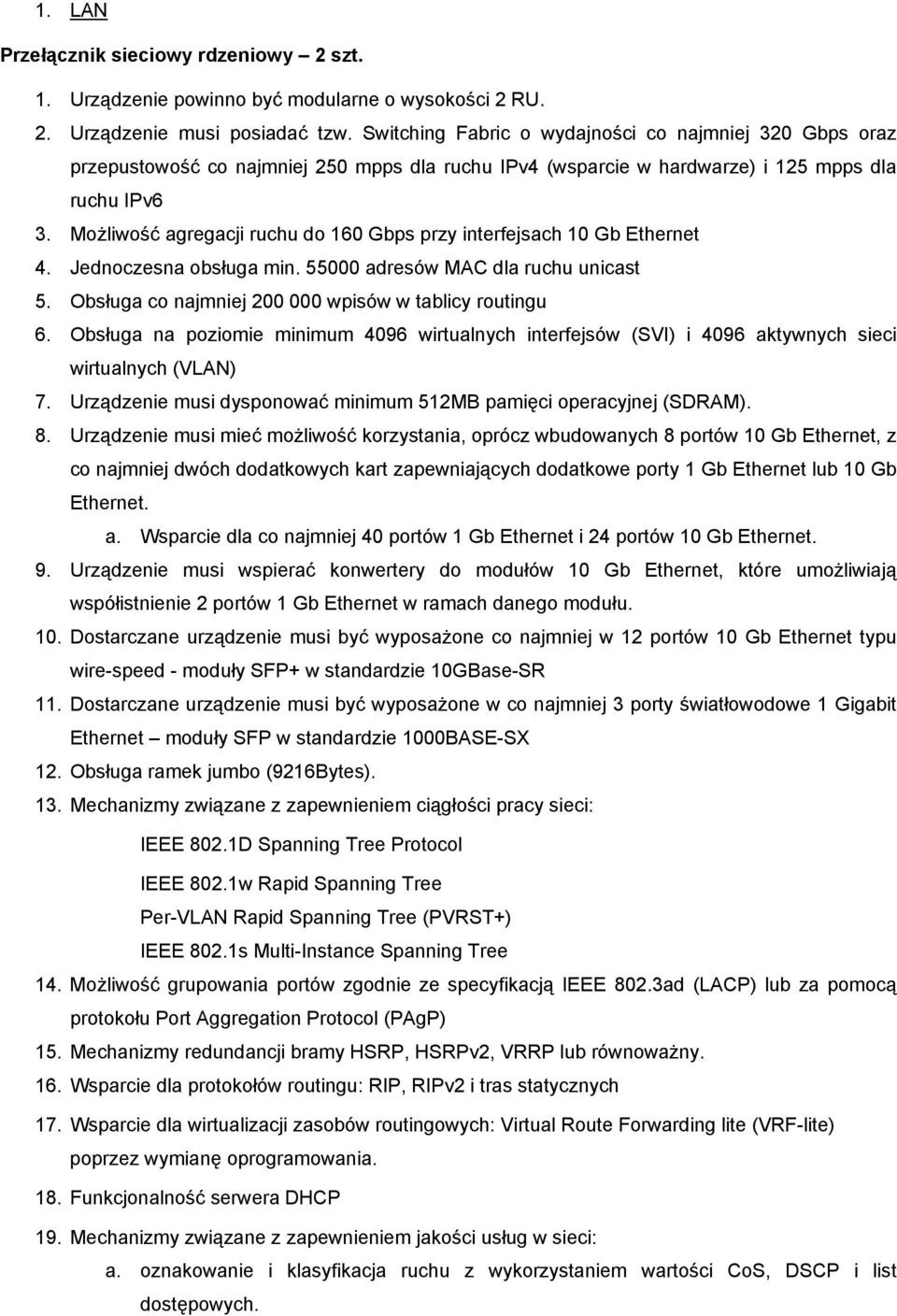 1. LAN

Przełącznik sieciowy rdzeniowy – 2 szt.

1. Urządzenie powinno być modularne o wysokości 2 RU.
2. Urządzenie musi posiadać tzw. Switching Fabric o wydajności co najmniej 320 Gbps oraz przepustowość co najmniej 250 mpps dla ruchu IPv4 (wsparcie w hardwarze) i 125 mpps dla ruchu IPv6
3. Możliwość agregacji ruchu do 160 Gbps przy interfejsach 10 Gb Ethernet
4. Jednoczesna obsługa min. 55000 adresów MAC dla ruchu unicast
5. Obsługa co najmniej 200 000 wpisów w tablicy routingu
6. Obsługa na poziomie minimum 4096 wirtualnych interfejsów (SVI) i 4096 aktywnych sieci wirtualnych (VLAN)
7. Urządzenie musi dysponować minimum 512MB pamięci operacyjnej (SDRAM).
8. Urządzenie musi mieć możliwość korzystania, oprócz wbudowanych 8 portów 10 Gb Ethernet, z co najmniej dwóch dodatkowych kart zapewniających dodatkowe porty 1 Gb Ethernet lub 10 Gb Ethernet.
a. Wsparcie dla co najmniej 40 portów 1 Gb Ethernet i 24 portów 10 Gb Ethernet.
9. Urządzenie musi wspierać konwertery do modułów 10 Gb Ethernet, które umożliwiają współistnienie 2 portów 1 Gb Ethernet w ramach danego modułu.
10. Dostarczane urządzenie musi być wyposażone co najmniej w 12 portów 10 Gb Ethernet typu wire-speed - moduły SFP+ w standardzie 10GBase-SR
11. Dostarczane urządzenie musi być wyposażone w co najmniej 3 porty światłowodowe 1 Gigabit Ethernet – moduły SFP w standardzie 1000BASE-SX
12. Obsługa ramek jumbo (9216Bytes).
13. Mechanizmy związane z zapewnieniem ciągłości pracy sieci:
IEEE 802.1D Spanning Tree Protocol
IEEE 802.1w Rapid Spanning Tree
Per-VLAN Rapid Spanning Tree (PVRST+)
IEEE 802.1s Multi-Instance Spanning Tree
14. Możliwość grupowania portów zgodnie ze specyfikacją IEEE 802.3ad (LACP) lub za pomocą protokołu Port Aggregation Protocol (PAgP)
15. Mechanizmy redundancji bramy HSRP, HSRPv2, VRRP lub równoważny.
16. Wsparcie dla protokołów routingu: RIP, RIPv2 i tras statycznych
17. Wsparcie dla wirtualizacji zasobów routingowych: Virtual Route Forwarding lite (VRF-lite) poprzez wymianę oprogramowania.
18. Funkcjonalność serwera DHCP
19. Mechanizmy związane z zapewnieniem jakości usług w sieci:
a. oznakowanie i klasyfikacja ruchu z wykorzystaniem wartości CoS, DSCP i list dostępowych.